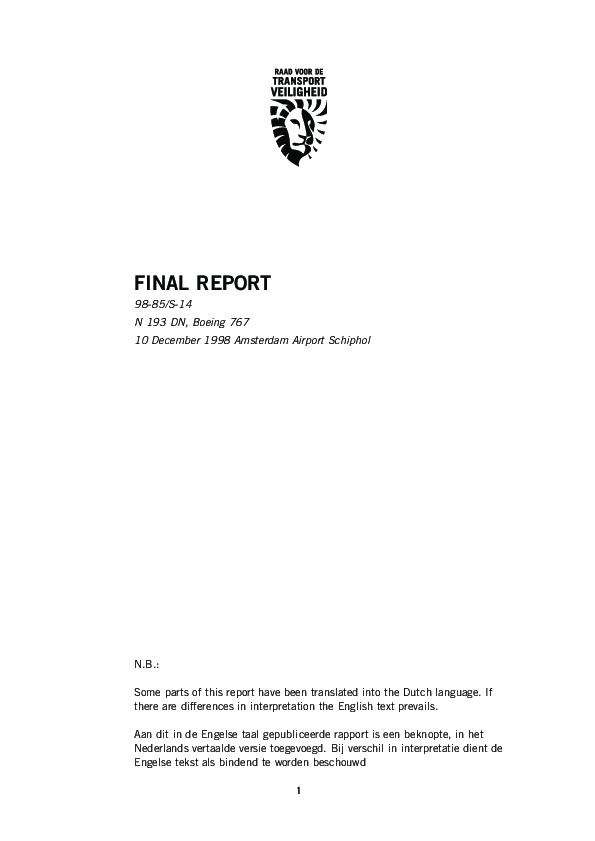 RAAD VOOR DE
TRANSPORT
VEILIGHEID

FINAL REPORT
98-85/S-14
N 193 DN, Boeing 767
10 December 1998 Amsterdam Airport Schiphol

N.B.:

Some parts of this report have been translated into the Dutch language. If there are differences in interpretation the English text prevails.

Aan dit in de Engelse taal gepubliceerde rapport is een beknopte, in het Nederlands vertaalde versie toegevoegd. Bij verschil in interpretatie dient de Engelse tekst als bindend te worden beschouwd

1